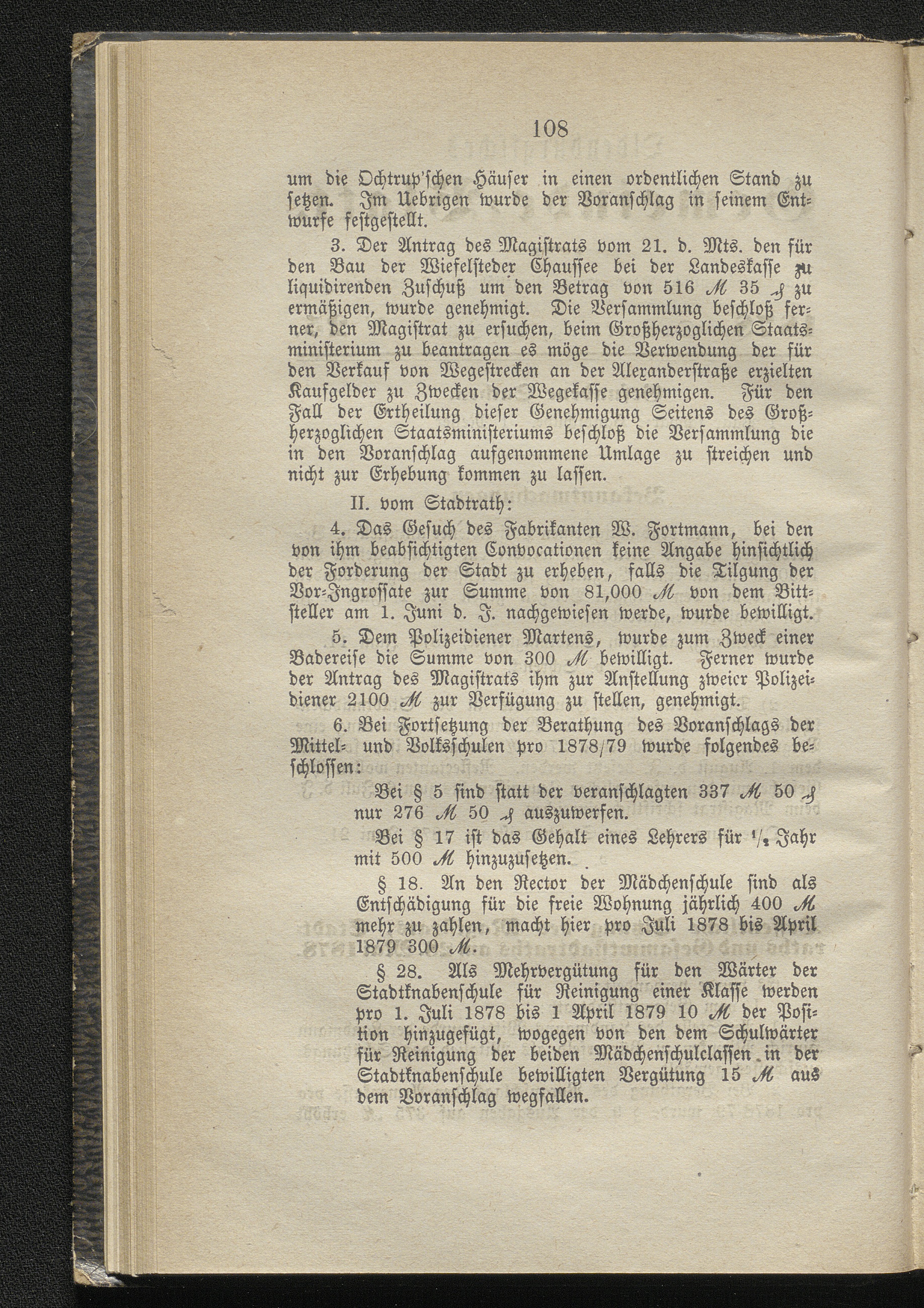 108

um die Ochtrup'schen Häuser in einen ordentlichen Stand zu setzen. Im Uebrigen wurde der Voranschlag in seinem Entwurfe festgestellt.

3. Der Antrag des Magistrats vom 21. d. Mts. den für den Bau der Wiefelsteder Chaussee bei der Landeskasse zu liquidirenden Zuschuß um den Betrag von 516 ℳ 35 ₰ zu ermäßigen, wurde genehmigt. Die Versammlung beschloß ferner, den Magistrat zu ersuchen, beim Großherzoglichen Staatsministerium zu beantragen es möge die Verwendung der für den Verkauf von Wegestrecken an der Alexanderstraße erzielten Kaufgelder zu Zwecken der Wegekasse genehmigen. Für den Fall der Ertheilung dieser Genehmigung Seitens des Großherzoglichen Staatsministeriums beschloß die Versammlung die in den Voranschlag aufgenommene Umlage zu streichen und nicht zur Erhebung kommen zu lassen.

II. vom Stadtrath:

4. Das Gesuch des Fabrikanten W. Fortmann, bei den von ihm beabsichtigten Convocationen keine Angabe hinsichtlich der Forderung der Stadt zu erheben, falls die Tilgung der Vor-Ingrossate zur Summe von 81,000 ℳ von dem Bittsteller am 1. Juni d. J. nachgewiesen werde, wurde bewilligt.

5. Dem Polizeidiener Martens, wurde zum Zweck einer Badereise die Summe von 300 ℳ bewilligt. Ferner wurde der Antrag des Magistrats ihm zur Anstellung zweier Polizeidiener 2100 ℳ zur Verfügung zu stellen, genehmigt.

6. Bei Fortsetzung der Berathung des Voranschlags der Mittel- und Volksschulen pro 1878/79 wurde folgendes beschlossen:

Bei § 5 sind statt der veranschlagten 337 ℳ 50 ₰ nur 276 ℳ 50 ₰ auszuwerfen.

Bei § 17 ist das Gehalt eines Lehrers für $\frac{1}{2}$ Jahr mit 500 ℳ hinzuzusetzen.

§ 18. An den Rector der Mädchenschule sind als Entschädigung für die freie Wohnung jährlich 400 ℳ mehr zu zahlen, macht hier pro Juli 1878 bis April 1879 300 ℳ.

§ 28. Als Mehrvergütung für den Wärter der Stadtknabenschule für Reinigung einer Klasse werden pro 1. Juli 1878 bis 1 April 1879 10 ℳ der Position hinzugefügt, wogegen von den dem Schulwärter für Reinigung der beiden Mädchenschulclassen in der Stadtknabenschule bewilligten Vergütung 15 ℳ aus dem Voranschlag wegfallen.